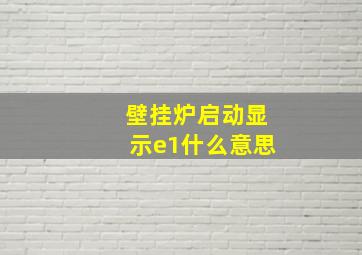 壁挂炉启动显示e1什么意思